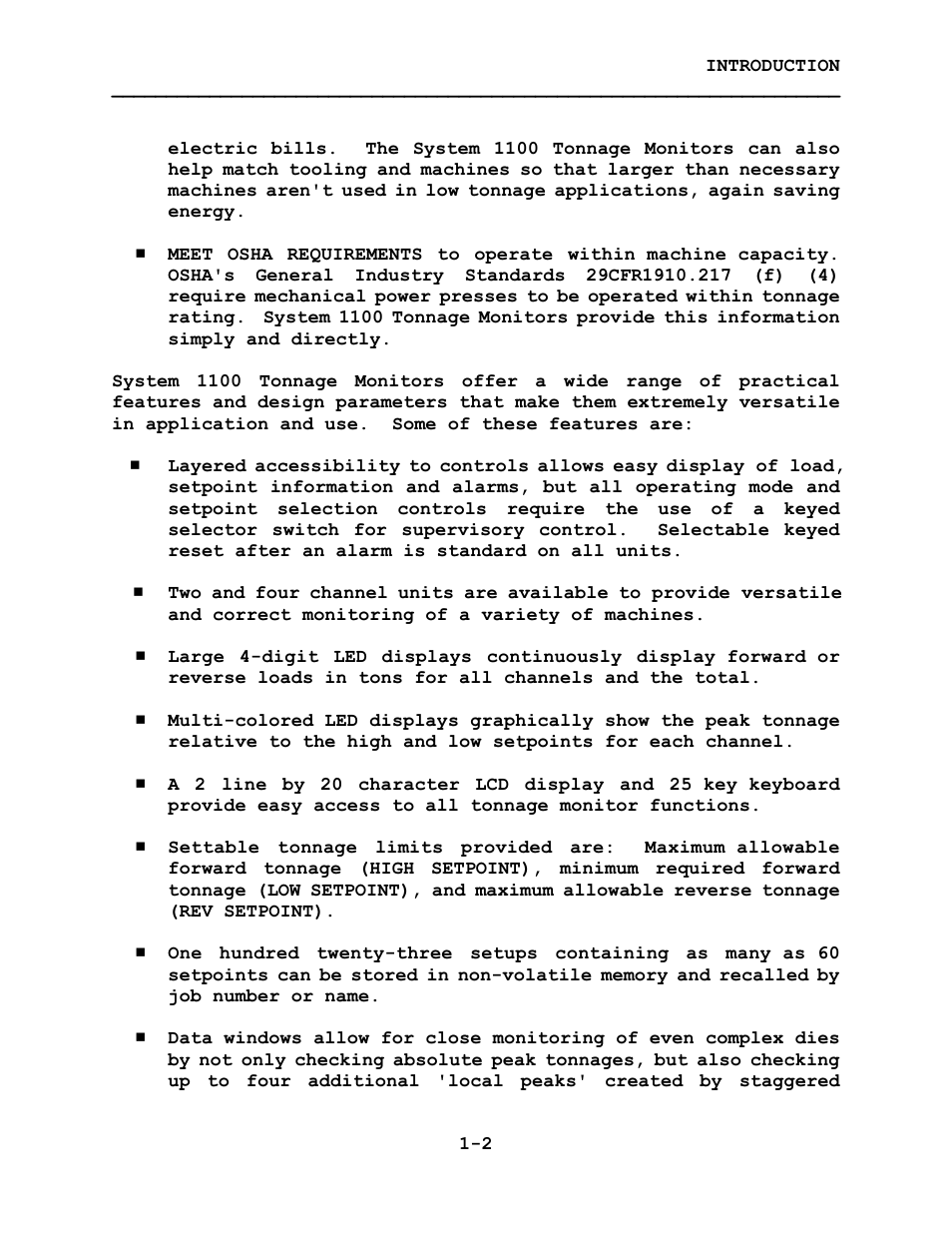 INTRODUCTION

electric bills. The System 1100 Tonnage Monitors can also help match tooling and machines so that larger than necessary machines aren't used in low tonnage applications, again saving energy.

■ MEET OSHA REQUIREMENTS to operate within machine capacity. OSHA's General Industry Standards 29CFR1910.217 (f) (4) require mechanical power presses to be operated within tonnage rating. System 1100 Tonnage Monitors provide this information simply and directly.

System 1100 Tonnage Monitors offer a wide range of practical features and design parameters that make them extremely versatile in application and use. Some of these features are:

■ Layered accessibility to controls allows easy display of load, setpoint information and alarms, but all operating mode and setpoint selection controls require the use of a keyed selector switch for supervisory control. Selectable keyed reset after an alarm is standard on all units.

■ Two and four channel units are available to provide versatile and correct monitoring of a variety of machines.

■ Large 4-digit LED displays continuously display forward or reverse loads in tons for all channels and the total.

■ Multi-colored LED displays graphically show the peak tonnage relative to the high and low setpoints for each channel.

■ A 2 line by 20 character LCD display and 25 key keyboard provide easy access to all tonnage monitor functions.

■ Settable tonnage limits provided are: Maximum allowable forward tonnage (HIGH SETPOINT), minimum required forward tonnage (LOW SETPOINT), and maximum allowable reverse tonnage (REV SETPOINT).

■ One hundred twenty-three setups containing as many as 60 setpoints can be stored in non-volatile memory and recalled by job number or name.

■ Data windows allow for close monitoring of even complex dies by not only checking absolute peak tonnages, but also checking up to four additional 'local peaks' created by staggered

1-2